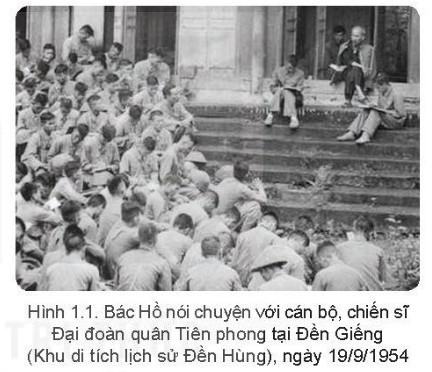 Hình 1.1. Bác Hồ nói chuyện với cán bộ, chiến sĩ Đại đoàn quân Tiên phong tại Đền Giếng (Khu di tích lịch sử Đền Hùng), ngày 19/9/1954